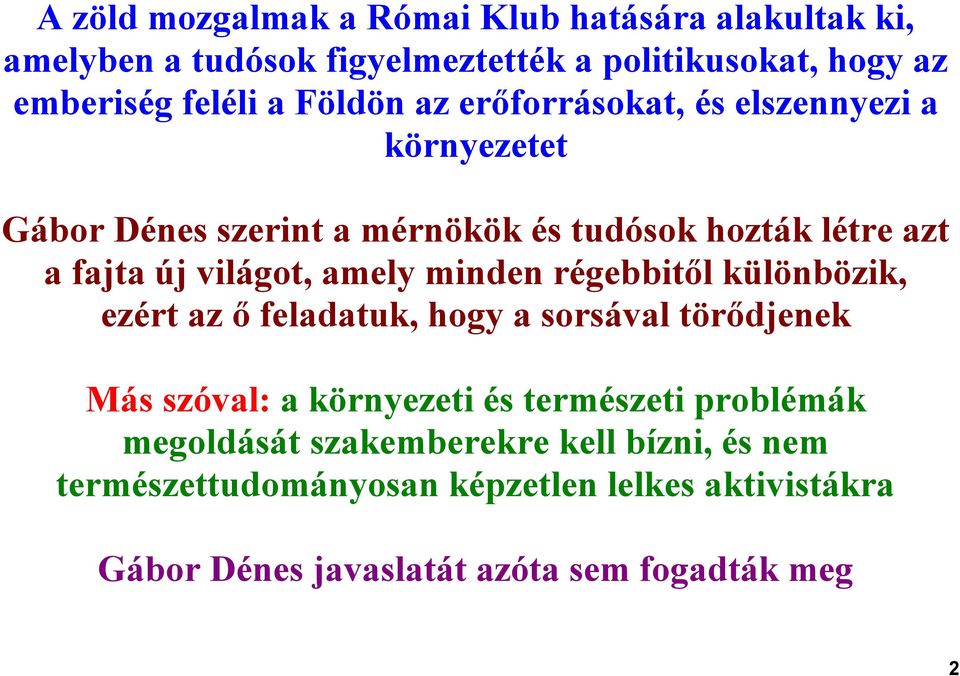 A zöld mozgalmak a Római Klub hatására alakultak ki, amelyben a tudósok figyelmeztették a politikusokat, hogy az emberiség feléli a Földön az erőforrásokat, és elszennyezi a környezetet

Gábor Dénes szerint a mérnökök és tudósok hozták létre azt a fajta új világot, amely minden régebbitől különbözik, ezért az ő feladatuk, hogy a sorsával törődjenek

Más szóval: a környezeti és természeti problémák megoldását szakemberekre kell bízni, és nem természettudományosan képzetlen lelkes aktivistákra

Gábor Dénes javaslatát azóta sem fogadták meg

2